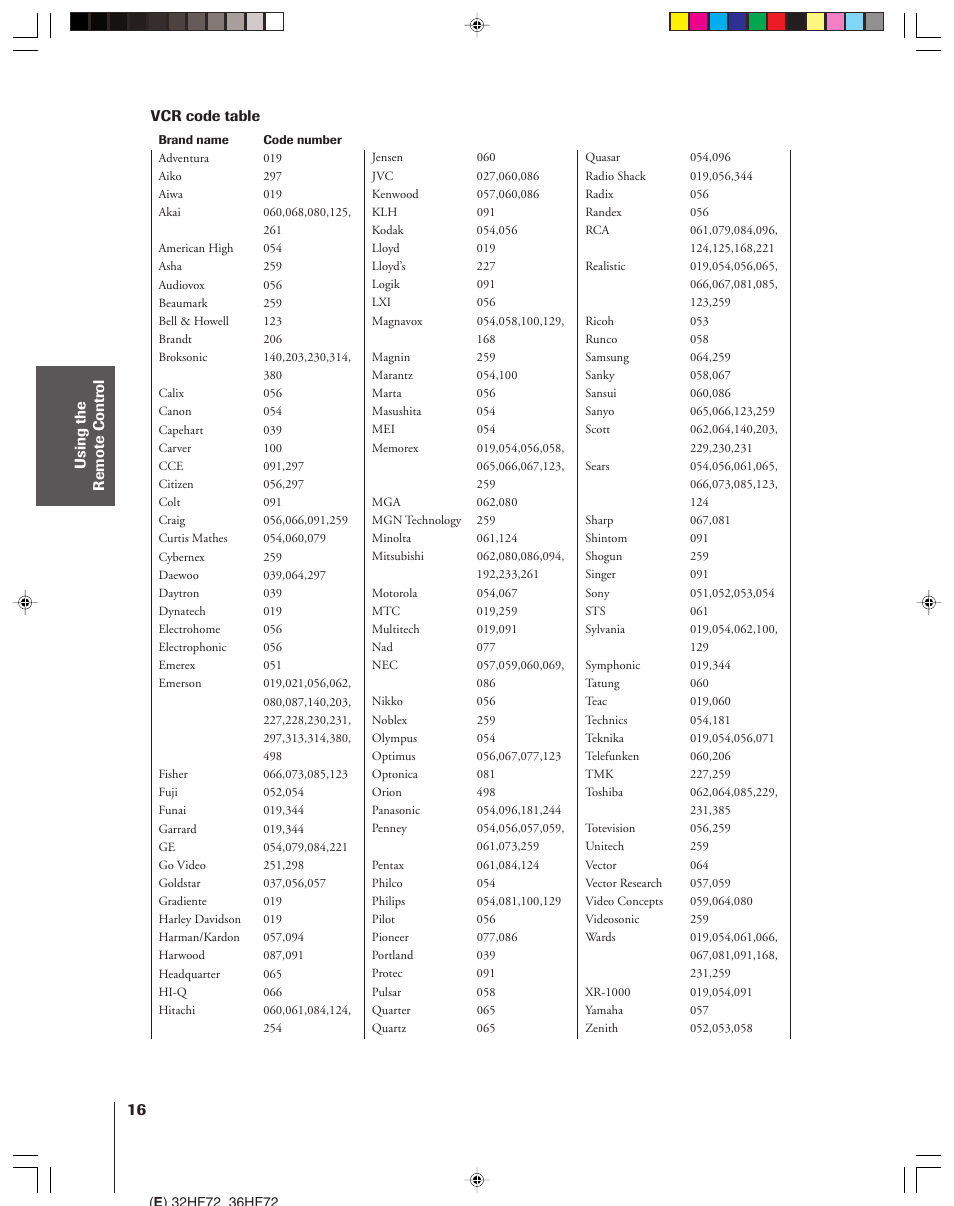 Using the Remote Control

VCR code table

| Brand name | Code number |
|---|---|
| Adventura | 019 |
| Aiko | 297 |
| Aiwa | 019 |
| Akai | 060,068,080,125, 261 |
| American High | 054 |
| Asha | 259 |
| Audiovox | 056 |
| Beaumark | 259 |
| Bell & Howell | 123 |
| Brandt | 206 |
| Broksonic | 140,203,230,314, 380 |
| Calix | 056 |
| Canon | 054 |
| Capehart | 039 |
| Carver | 100 |
| CCE | 091,297 |
| Citizen | 056,297 |
| Colt | 091 |
| Craig | 056,066,091,259 |
| Curtis Mathes | 054,060,079 |
| Cybernex | 259 |
| Daewoo | 039,064,297 |
| Daytron | 039 |
| Dynatech | 019 |
| Electrohome | 056 |
| Electrophonic | 056 |
| Emerex | 051 |
| Emerson | 019,021,056,062, 080,087,140,203, 227,228,230,231, 297,313,314,380, 498 |
| Fisher | 066,073,085,123 |
| Fuji | 052,054 |
| Funai | 019,344 |
| Garrard | 019,344 |
| GE | 054,079,084,221 |
| Go Video | 251,298 |
| Goldstar | 037,056,057 |
| Gradiente | 019 |
| Harley Davidson | 019 |
| Harman/Kardon | 057,094 |
| Harwood | 087,091 |
| Headquarter | 065 |
| HI-Q | 066 |
| Hitachi | 060,061,084,124, 254 |
| Jensen | 060 |
| JVC | 027,060,086 |
| Kenwood | 057,060,086 |
| KLH | 091 |
| Kodak | 054,056 |
| Lloyd | 019 |
| Lloyd's | 227 |
| Logik | 091 |
| LXI | 056 |
| Magnavox | 054,058,100,129, 168 |
| Magnin | 259 |
| Marantz | 054,100 |
| Marta | 056 |
| Masushita | 054 |
| MEI | 054 |
| Memorex | 019,054,056,058, 065,066,067,123, 259 |
| MGA | 062,080 |
| MGN Technology | 259 |
| Minolta | 061,124 |
| Mitsubishi | 062,080,086,094, 192,233,261 |
| Motorola | 054,067 |
| MTC | 019,259 |
| Multitech | 019,091 |
| Nad | 077 |
| NEC | 057,059,060,069, 086 |
| Nikko | 056 |
| Noblex | 259 |
| Olympus | 054 |
| Optimus | 056,067,077,123 |
| Optonica | 081 |
| Orion | 498 |
| Panasonic | 054,096,181,244 |
| Penney | 054,056,057,059, 061,073,259 |
| Pentax | 061,084,124 |
| Philco | 054 |
| Philips | 054,081,100,129 |
| Pilot | 056 |
| Pioneer | 077,086 |
| Portland | 039 |
| Protec | 091 |
| Pulsar | 058 |
| Quarter | 065 |
| Quartz | 065 |
| Quasar | 054,096 |
| Radio Shack | 019,056,344 |
| Radix | 056 |
| Randex | 056 |
| RCA | 061,079,084,096, 124,125,168,221 |
| Realistic | 019,054,056,065, 066,067,081,085, 123,259 |
| Ricoh | 053 |
| Runco | 058 |
| Samsung | 064,259 |
| Sanky | 058,067 |
| Sansui | 060,086 |
| Sanyo | 065,066,123,259 |
| Scott | 062,064,140,203, 229,230,231 |
| Sears | 054,056,061,065, 066,073,085,123, 124 |
| Sharp | 067,081 |
| Shintom | 091 |
| Shogun | 259 |
| Singer | 091 |
| Sony | 051,052,053,054 |
| STS | 061 |
| Sylvania | 019,054,062,100, 129 |
| Symphonic | 019,344 |
| Tatung | 060 |
| Teac | 019,060 |
| Technics | 054,181 |
| Teknika | 019,054,056,071 |
| Telefunken | 060,206 |
| TMK | 227,259 |
| Toshiba | 062,064,085,229, 231,385 |
| Totevision | 056,259 |
| Unitech | 259 |
| Vector | 064 |
| Vector Research | 057,059 |
| Video Concepts | 059,064,080 |
| Videosonic | 259 |
| Wards | 019,054,061,066, 067,081,091,168, 231,259 |
| XR-1000 | 019,054,091 |
| Yamaha | 057 |
| Zenith | 052,053,058 |

16

(E) 32HF72 36HF72